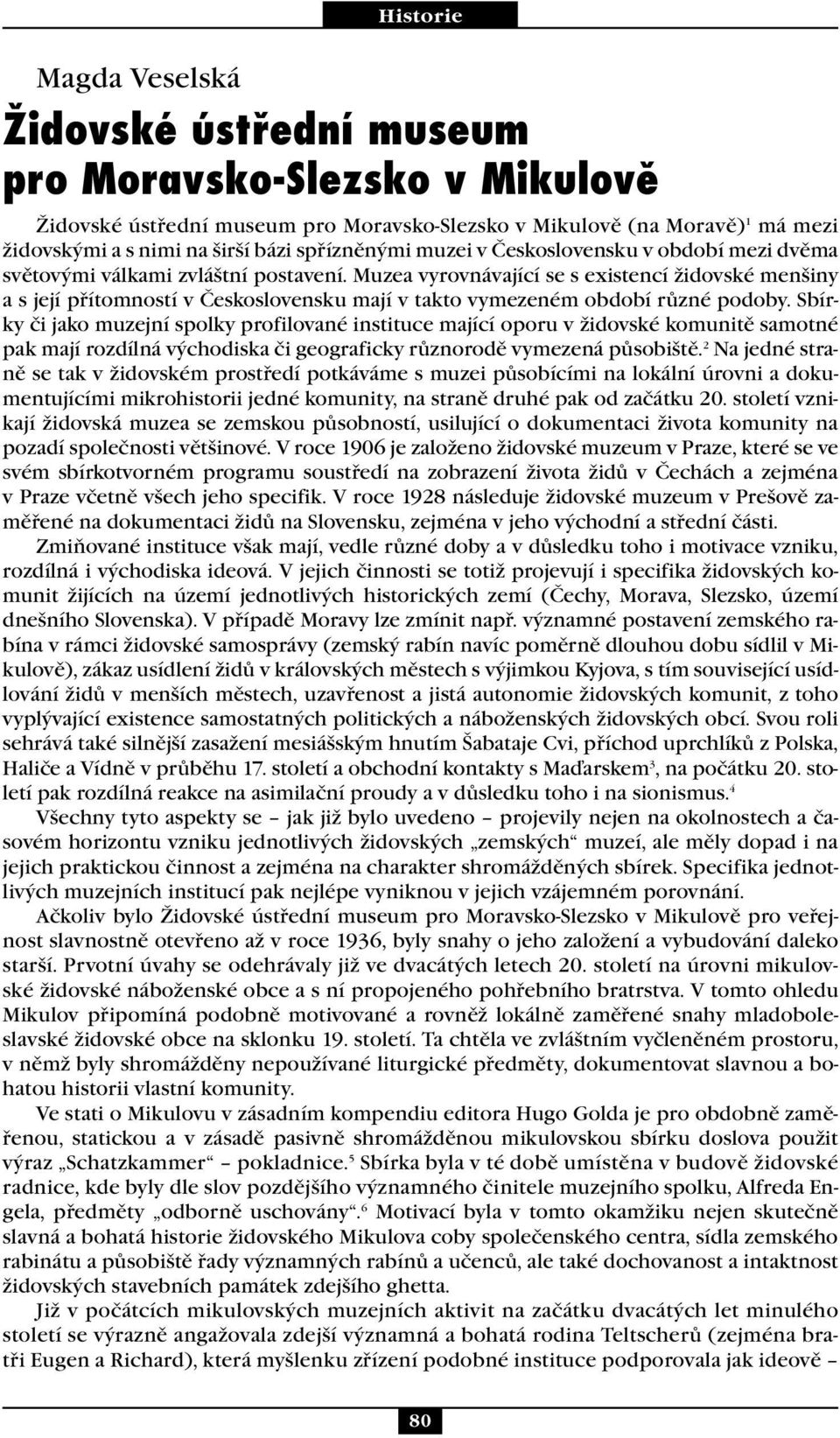 Historie

Magda Veselská

Židovské ústřední museum pro Moravsko-Slezsko v Mikulově

Židovské ústřední museum pro Moravsko-Slezsko v Mikulově (na Moravě)$^1$ má mezi židovskými a s nimi na širší bázi spřízněnými muzei v Československu v období mezi dvěma světovými válkami zvláštní postavení. Muzea vyrovnávající se s existencí židovské menšiny a s její přítomností v Československu mají v takto vymezeném období různé podoby. Sbírky či jako muzejní spolky profilované instituce mající oporu v židovské komunitě samotné pak mají rozdílná východiska či geograficky různorodě vymezená působiště.$^2$ Na jedné straně se tak v židovském prostředí potkáváme s muzei působícími na lokální úrovni a dokumentujícími mikrohistorii jedné komunity, na straně druhé pak od začátku 20. století vznikají židovská muzea se zemskou působností, usilující o dokumentaci života komunity na pozadí společnosti většinové. V roce 1906 je založeno židovské muzeum v Praze, které se ve svém sbírkotvorném programu soustředí na zobrazení života židů v Čechách a zejména v Praze včetně všech jeho specifik. V roce 1928 následuje židovské muzeum v Prešově zaměřené na dokumentaci židů na Slovensku, zejména v jeho východní a střední části.

Zmiňované instituce však mají, vedle různé doby a v důsledku toho i motivace vzniku, rozdílná i východiska ideová. V jejich činnosti se totiž projevují i specifika židovských komunit žijících na území jednotlivých historických zemí (Čechy, Morava, Slezsko, území dnešního Slovenska). V případě Moravy lze zmínit např. významné postavení zemského rabína v rámci židovské samosprávy (zemský rabín navíc poměrně dlouhou dobu sídlil v Mikulově), zákaz usídlení židů v královských městech s výjimkou Kyjova, s tím související usídlování židů v menších městech, uzavřenost a jistá autonomie židovských komunit, z toho vyplývající existence samostatných politických a náboženských židovských obcí. Svou roli sehrává také silnější zasažení mesiášským hnutím Šabataje Cvi, příchod uprchlíků z Polska, Haliče a Vídně v průběhu 17. století a obchodní kontakty s Maďarskem$^3$, na počátku 20. století pak rozdílná reakce na asimilační proudy a v důsledku toho i na sionismus.$^4$

Všechny tyto aspekty se – jak již bylo uvedeno – projevily nejen na okolnostech a časovém horizontu vzniku jednotlivých židovských „zemských“ muzeí, ale měly dopad i na jejich praktickou činnost a zejména na charakter shromážděných sbírek. Specifika jednotlivých muzejních institucí pak nejlépe vyniknou v jejich vzájemném porovnání.

Ačkoliv bylo Židovské ústřední museum pro Moravsko-Slezsko v Mikulově pro veřejnost slavnostně otevřeno až v roce 1936, byly snahy o jeho založení a vybudování daleko starší. Prvotní úvahy se odehrávaly již ve dvacátých letech 20. století na úrovni mikulovské židovské náboženské obce a s ní propojeného pohřebního bratrstva. V tomto ohledu Mikulov připomíná podobně motivované a rovněž lokálně zaměřené snahy mladoboleslavské židovské obce na sklonku 19. století. Ta chtěla ve zvláštním vyčleněném prostoru, v němž byly shromážděny nepoužívané liturgické předměty, dokumentovat slavnou a bohatou historii vlastní komunity.

Ve stati o Mikulovu v zásadním kompendiu editora Hugo Golda je pro obdobně zaměřenou, statickou a v zásadě pasivně shromážděnou mikulovskou sbírku doslova použit výraz „Schatzkammer“ – pokladnice.$^5$ Sbírka byla v té době umístěna v budově židovské radnice, kde byly dle slov pozdějšího významného činitele muzejního spolku, Alfreda Engela, předměty „odborně uschovány“.$^6$ Motivací byla v tomto okamžiku nejen skutečně slavná a bohatá historie židovského Mikulova coby společenského centra, sídla zemského rabinátu a působiště řady významných rabínů a učenců, ale také dochovanost a intaktnost židovských stavebních památek zdejšího ghetta.

Již v počátcích mikulovských muzejních aktivit na začátku dvacátých let minulého století se výrazně angažovala zdejší významná a bohatá rodina Teltscherů (zejména bratři Eugen a Richard), která myšlenku zřízení podobné instituce podporovala jak ideově –

80